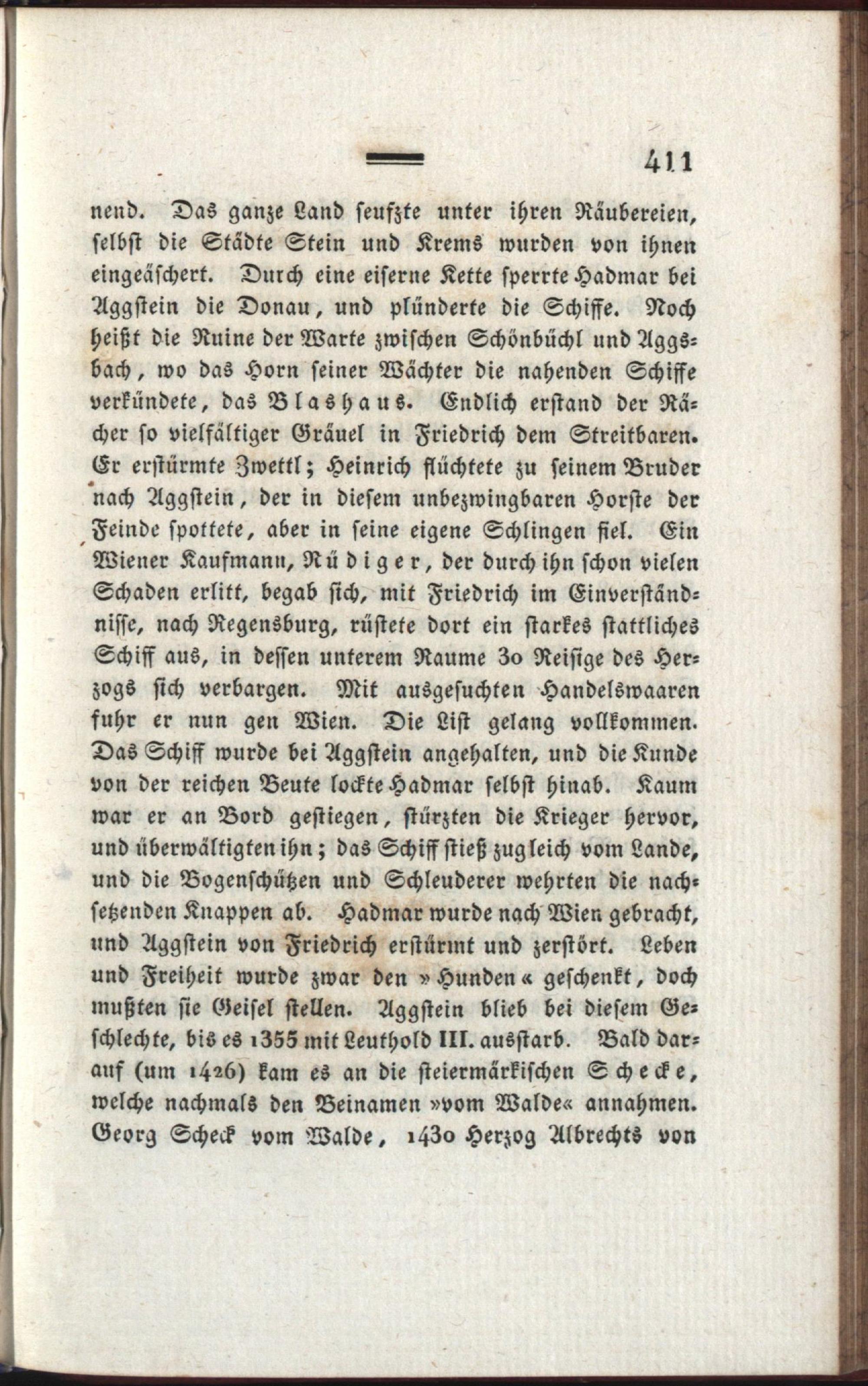 411

nend. Das ganze Land seufzte unter ihren Räubereien, selbst die Städte Stein und Krems wurden von ihnen eingeäschert. Durch eine eiserne Kette sperrte Hadmar bei Aggstein die Donau, und plünderte die Schiffe. Noch heißt die Ruine der Warte zwischen Schönbüchl und Aggsbach, wo das Horn seiner Wächter die nahenden Schiffe verkündete, das Blashaus. Endlich erstand der Rächer so vielfältiger Gräuel in Friedrich dem Streitbaren. Er erstürmte Zwettl; Heinrich flüchtete zu seinem Bruder nach Aggstein, der in diesem unbezwingbaren Horste der Feinde spottete, aber in seine eigene Schlingen fiel. Ein Wiener Kaufmann, Rüdiger, der durch ihn schon vielen Schaden erlitt, begab sich, mit Friedrich im Einverständnisse, nach Regensburg, rüstete dort ein starkes stattliches Schiff aus, in dessen unterem Raume 30 Reisige des Herzogs sich verbargen. Mit ausgesuchten Handelswaaren fuhr er nun gen Wien. Die List gelang vollkommen. Das Schiff wurde bei Aggstein angehalten, und die Kunde von der reichen Beute lockte Hadmar selbst hinab. Kaum war er an Bord gestiegen, stürzten die Krieger hervor, und überwältigten ihn; das Schiff stieß zugleich vom Lande, und die Bogenschützen und Schleuderer wehrten die nachsetzenden Knappen ab. Hadmar wurde nach Wien gebracht, und Aggstein von Friedrich erstürmt und zerstört. Leben und Freiheit wurde zwar den »Hunden« geschenkt, doch mußten sie Geisel stellen. Aggstein blieb bei diesem Geschlechte, bis es 1355 mit Leuthold III. ausstarb. Bald darauf (um 1426) kam es an die steiermärkischen Schecke, welche nachmals den Beinamen »vom Walde« annahmen. Georg Scheck vom Walde, 1430 Herzog Albrechts von